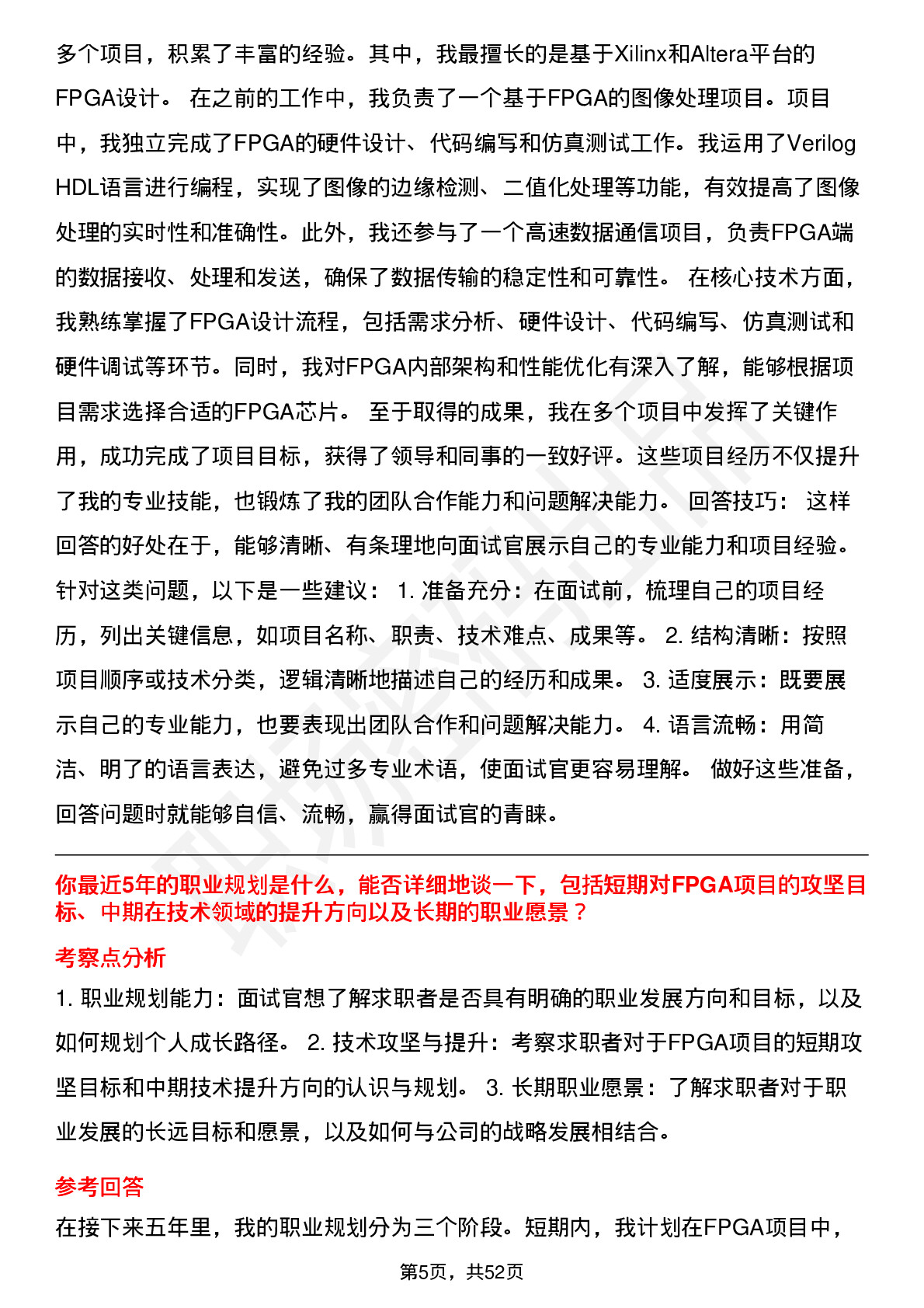 多个项目，积累了丰富的经验。其中，我最擅长的是基于Xilinx和Altera平台的FPGA设计。 在之前的工作中，我负责了一个基于FPGA的图像处理项目。项目中，我独立完成了FPGA的硬件设计、代码编写和仿真测试工作。我运用了Verilog HDL语言进行编程，实现了图像的边缘检测、二值化处理等功能，有效提高了图像处理的实时性和准确性。此外，我还参与了一个高速数据通信项目，负责FPGA端的数据接收、处理和发送，确保了数据传输的稳定性和可靠性。 在核心技术方面，我熟练掌握了FPGA设计流程，包括需求分析、硬件设计、代码编写、仿真测试和硬件调试等环节。同时，我对FPGA内部架构和性能优化有深入了解，能够根据项目需求选择合适的FPGA芯片。 至于取得的成果，我在多个项目中发挥了关键作用，成功完成了项目目标，获得了领导和同事的一致好评。这些项目经历不仅提升了我的专业技能，也锻炼了我的团队合作能力和问题解决能力。 回答技巧： 这样回答的好处在于，能够清晰、有条理地向面试官展示自己的专业能力和项目经验。针对这类问题，以下是一些建议： 1. 准备充分：在面试前，梳理自己的项目经历，列出关键信息，如项目名称、职责、技术难点、成果等。 2. 结构清晰：按照项目顺序或技术分类，逻辑清晰地描述自己的经历和成果。 3. 适度展示：既要展示自己的专业能力，也要表现出团队合作和问题解决能力。 4. 语言流畅：用简洁、明了的语言表达，避免过多专业术语，使面试官更容易理解。 做好这些准备，回答问题时就能够自信、流畅，赢得面试官的青睐。

你最近5年的职业规划是什么，能否详细地谈一下，包括短期对FPGA项目的攻坚目标、中期在技术领域的提升方向以及长期的职业愿景？

考察点分析

1. 职业规划能力：面试官想了解求职者是否具有明确的职业发展方向和目标，以及如何规划个人成长路径。 2. 技术攻坚与提升：考察求职者对于FPGA项目的短期攻坚目标和中期技术提升方向的认识与规划。 3. 长期职业愿景：了解求职者对于职业发展的长远目标和愿景，以及如何与公司的战略发展相结合。

参考回答

在接下来五年里，我的职业规划分为三个阶段。短期内，我计划在FPGA项目中，

第5页，共52页